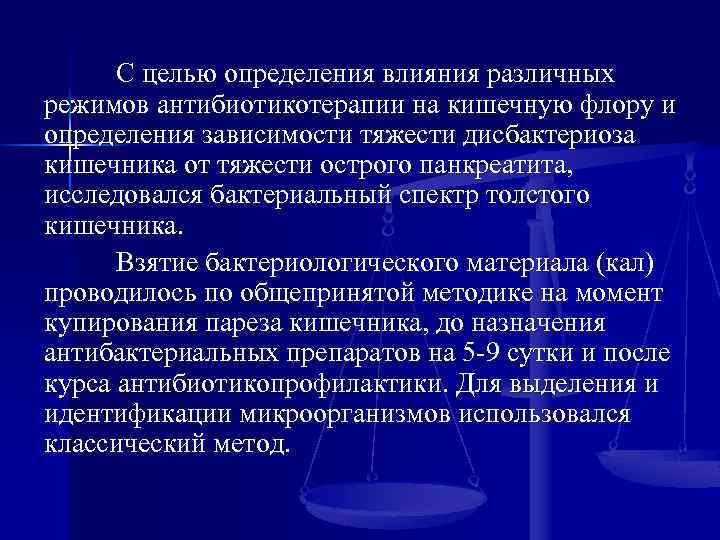 С целью определения влияния различных режимов антибиотикотерапии на кишечную флору и определения зависимости тяжести дисбактериоза кишечника от тяжести острого панкреатита, исследовался бактериальный спектр толстого кишечника.

Взятие бактериологического материала (кал) проводилось по общепринятой методике на момент купирования пареза кишечника, до назначения антибактериальных препаратов на 5-9 сутки и после курса антибиотикопрофилактики. Для выделения и идентификации микроорганизмов использовался классический метод.